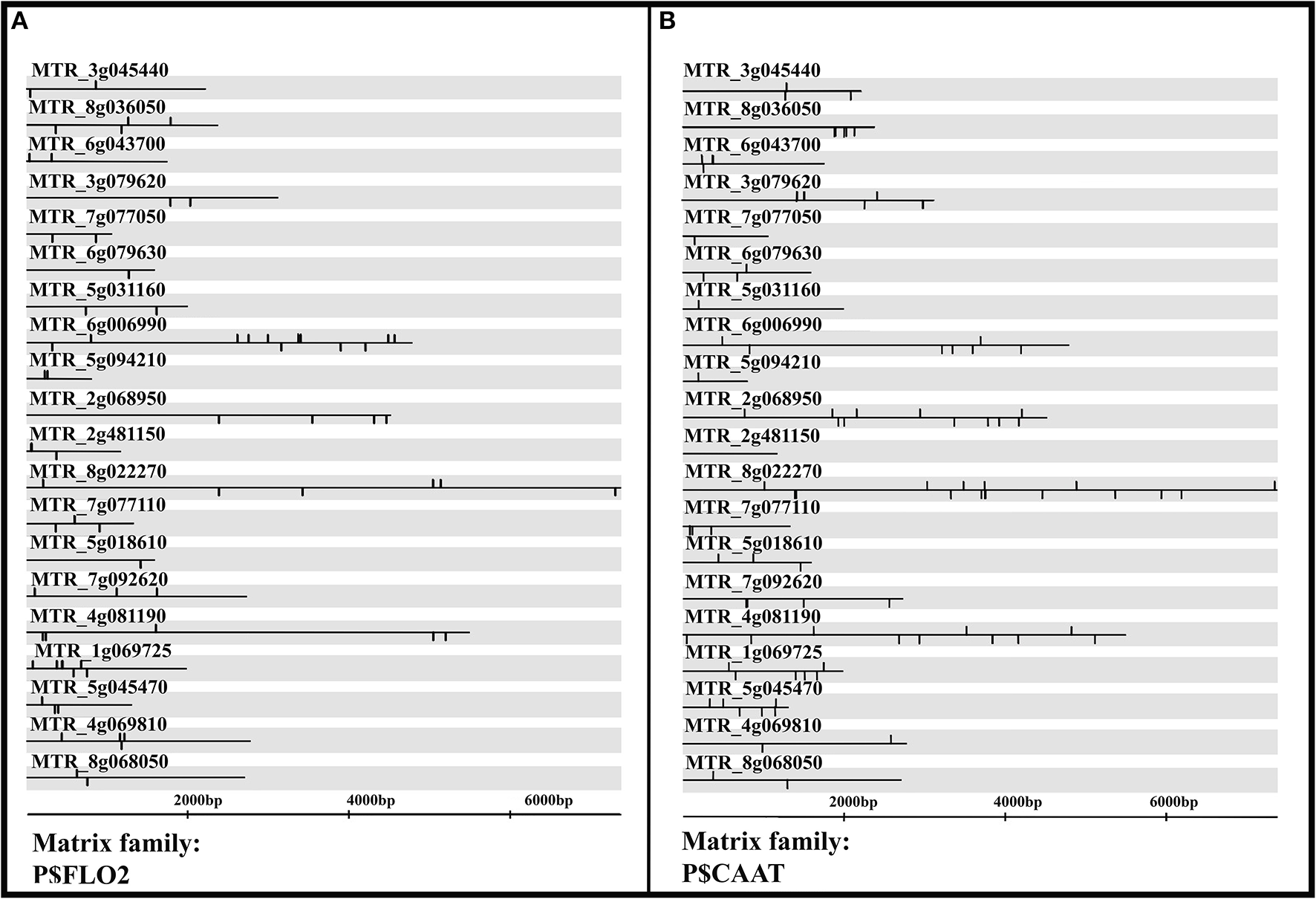 A

MTR_3g045440
MTR_8g036050
MTR_6g043700
MTR_3g079620
MTR_7g077050
MTR_6g079630
MTR_5g031160
MTR_6g006990
MTR_5g094210
MTR_2g068950
MTR_2g481150
MTR_8g022270
MTR_7g077110
MTR_5g018610
MTR_7g092620
MTR_4g081190
MTR_1g069725
MTR_5g045470
MTR_4g069810
MTR_8g068050

2000bp 4000bp 6000bp

Matrix family:
P$FLO2

B

MTR_3g045440
MTR_8g036050
MTR_6g043700
MTR_3g079620
MTR_7g077050
MTR_6g079630
MTR_5g031160
MTR_6g006990
MTR_5g094210
MTR_2g068950
MTR_2g481150
MTR_8g022270
MTR_7g077110
MTR_5g018610
MTR_7g092620
MTR_4g081190
MTR_1g069725
MTR_5g045470
MTR_4g069810
MTR_8g068050

2000bp 4000bp 6000bp

Matrix family:
P$CAAT